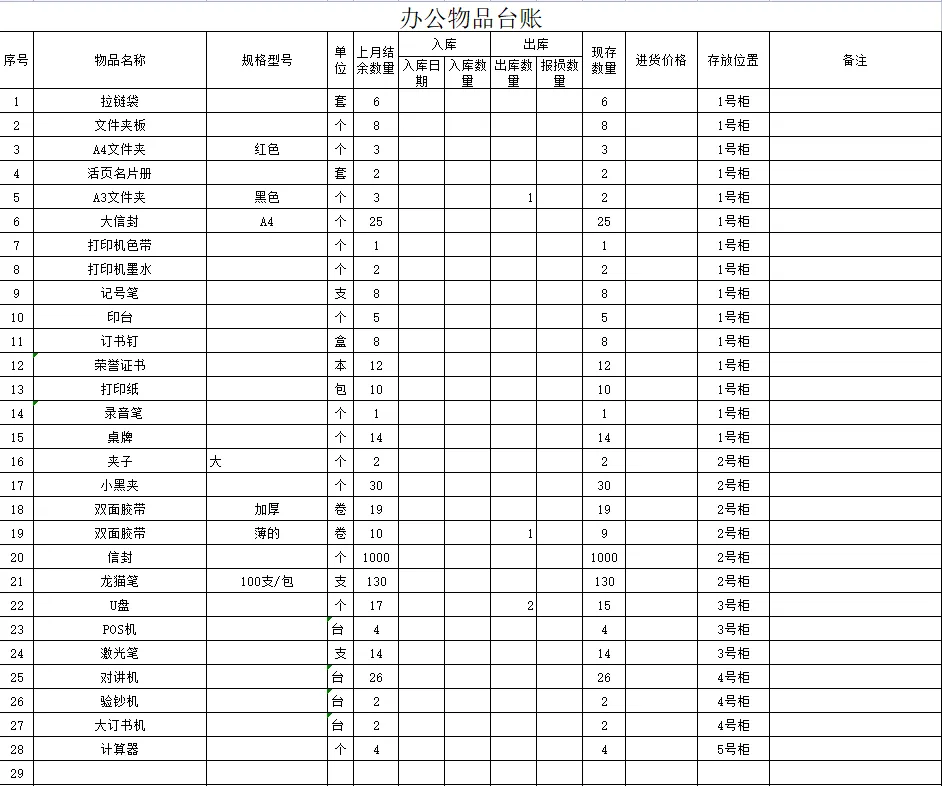 办公物品台账

| 序号 | 物品名称 | 规格型号 | 单位 | 上月结余数量 | 入库 入库日期 | 入库 入库数量 | 出库 出库数量 | 出库 报损数量 | 现存数量 | 进货价格 | 存放位置 | 备注 |
|---|---|---|---|---|---|---|---|---|---|---|---|---|
| 1 | 拉链袋 | | 套 | 6 | | | | | 6 | | 1号柜 | |
| 2 | 文件夹板 | | 个 | 8 | | | | | 8 | | 1号柜 | |
| 3 | A4文件夹 | 红色 | 个 | 3 | | | | | 3 | | 1号柜 | |
| 4 | 活页名片册 | | 套 | 2 | | | | | 2 | | 1号柜 | |
| 5 | A3文件夹 | 黑色 | 个 | 3 | | | 1 | | 2 | | 1号柜 | |
| 6 | 大信封 | A4 | 个 | 25 | | | | | 25 | | 1号柜 | |
| 7 | 打印机色带 | | 个 | 1 | | | | | 1 | | 1号柜 | |
| 8 | 打印机墨水 | | 个 | 2 | | | | | 2 | | 1号柜 | |
| 9 | 记号笔 | | 支 | 8 | | | | | 8 | | 1号柜 | |
| 10 | 印台 | | 个 | 5 | | | | | 5 | | 1号柜 | |
| 11 | 订书钉 | | 盒 | 8 | | | | | 8 | | 1号柜 | |
| 12 | 荣誉证书 | | 本 | 12 | | | | | 12 | | 1号柜 | |
| 13 | 打印纸 | | 包 | 10 | | | | | 10 | | 1号柜 | |
| 14 | 录音笔 | | 个 | 1 | | | | | 1 | | 1号柜 | |
| 15 | 桌牌 | | 个 | 14 | | | | | 14 | | 1号柜 | |
| 16 | 夹子 | 大 | 个 | 2 | | | | | 2 | | 2号柜 | |
| 17 | 小黑夹 | | 个 | 30 | | | | | 30 | | 2号柜 | |
| 18 | 双面胶带 | 加厚 | 卷 | 19 | | | | | 19 | | 2号柜 | |
| 19 | 双面胶带 | 薄的 | 卷 | 10 | | | 1 | | 9 | | 2号柜 | |
| 20 | 信封 | | 个 | 1000 | | | | | 1000 | | 2号柜 | |
| 21 | 龙猫笔 | 100支/包 | 支 | 130 | | | | | 130 | | 2号柜 | |
| 22 | U盘 | | 个 | 17 | | | 2 | | 15 | | 3号柜 | |
| 23 | POS机 | | 台 | 4 | | | | | 4 | | 3号柜 | |
| 24 | 激光笔 | | 支 | 14 | | | | | 14 | | 3号柜 | |
| 25 | 对讲机 | | 台 | 26 | | | | | 26 | | 4号柜 | |
| 26 | 验钞机 | | 台 | 2 | | | | | 2 | | 4号柜 | |
| 27 | 大订书机 | | 台 | 2 | | | | | 2 | | 4号柜 | |
| 28 | 计算器 | | 个 | 4 | | | | | 4 | | 5号柜 | |
| 29 | | | | | | | | | | | | |